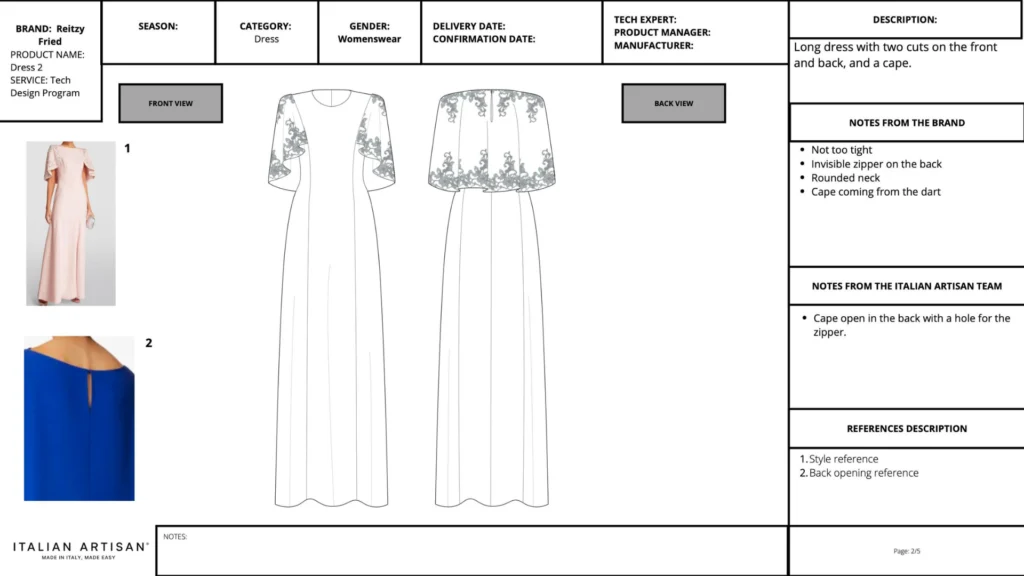 BRAND: Reitzy Fried
PRODUCT NAME: Dress 2
SERVICE: Tech Design Program

SEASON:

CATEGORY:
Dress

GENDER:
Womenswear

DELIVERY DATE:
CONFIRMATION DATE:

TECH EXPERT:
PRODUCT MANAGER:
MANUFACTURER:

DESCRIPTION:

Long dress with two cuts on the front and back, and a cape.

FRONT VIEW

BACK VIEW

1

2

NOTES FROM THE BRAND

• Not too tight
• Invisible zipper on the back
• Rounded neck
• Cape coming from the dart

NOTES FROM THE ITALIAN ARTISAN TEAM

• Cape open in the back with a hole for the zipper.

REFERENCES DESCRIPTION

1. Style reference
2. Back opening reference

ITALIAN ARTISAN®
MADE IN ITALY, MADE EASY

NOTES:

Page: 2/5